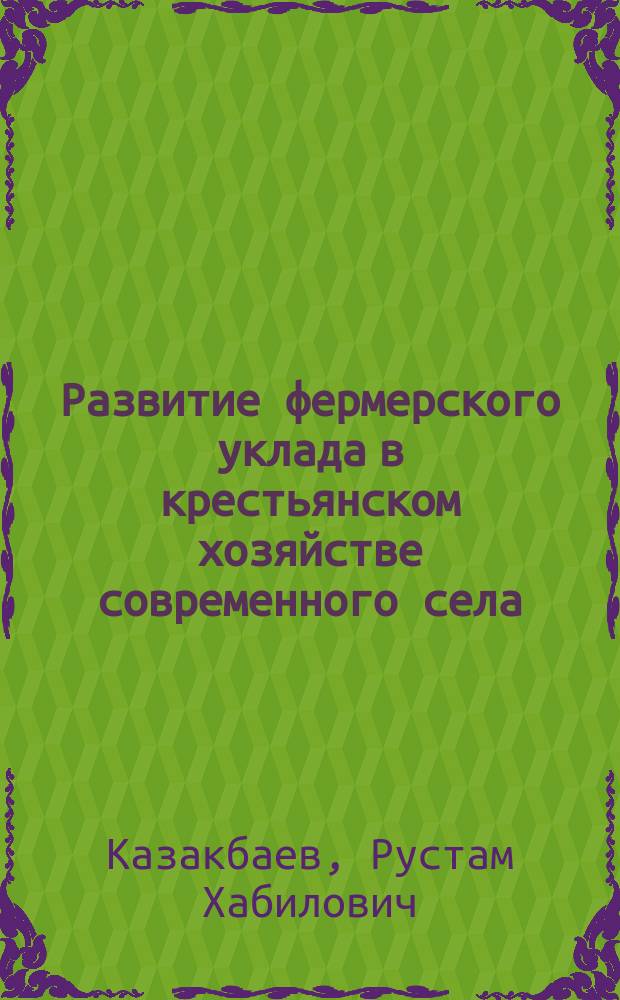 Развитие фермерского уклада в крестьянском хозяйстве современного села

Казакбаев, Рустам Хабилович